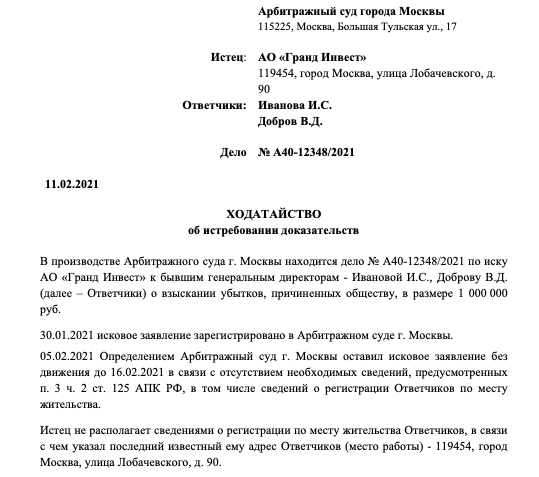 Арбитражный суд города Москвы
115225, Москва, Большая Тульская ул., 17

Истец: АО «Гранд Инвест»
119454, город Москва, улица Лобачевского, д. 90

Ответчики: Иванова И.С.
Добров В.Д.

Дело № А40-12348/2021

11.02.2021

ХОДАТАЙСТВО
об истребовании доказательств

В производстве Арбитражного суда г. Москвы находится дело № А40-12348/2021 по иску АО «Гранд Инвест» к бывшим генеральным директорам - Ивановой И.С., Доброву В.Д. (далее – Ответчики) о взыскании убытков, причиненных обществу, в размере 1 000 000 руб.

30.01.2021 исковое заявление зарегистрировано в Арбитражном суде г. Москвы.

05.02.2021 Определением Арбитражный суд г. Москвы оставил исковое заявление без движения до 16.02.2021 в связи с отсутствием необходимых сведений, предусмотренных п. 3 ч. 2 ст. 125 АПК РФ, в том числе сведений о регистрации Ответчиков по месту жительства.

Истец не располагает сведениями о регистрации по месту жительства Ответчиков, в связи с чем указал последний известный ему адрес Ответчиков (место работы) - 119454, город Москва, улица Лобачевского, д. 90.